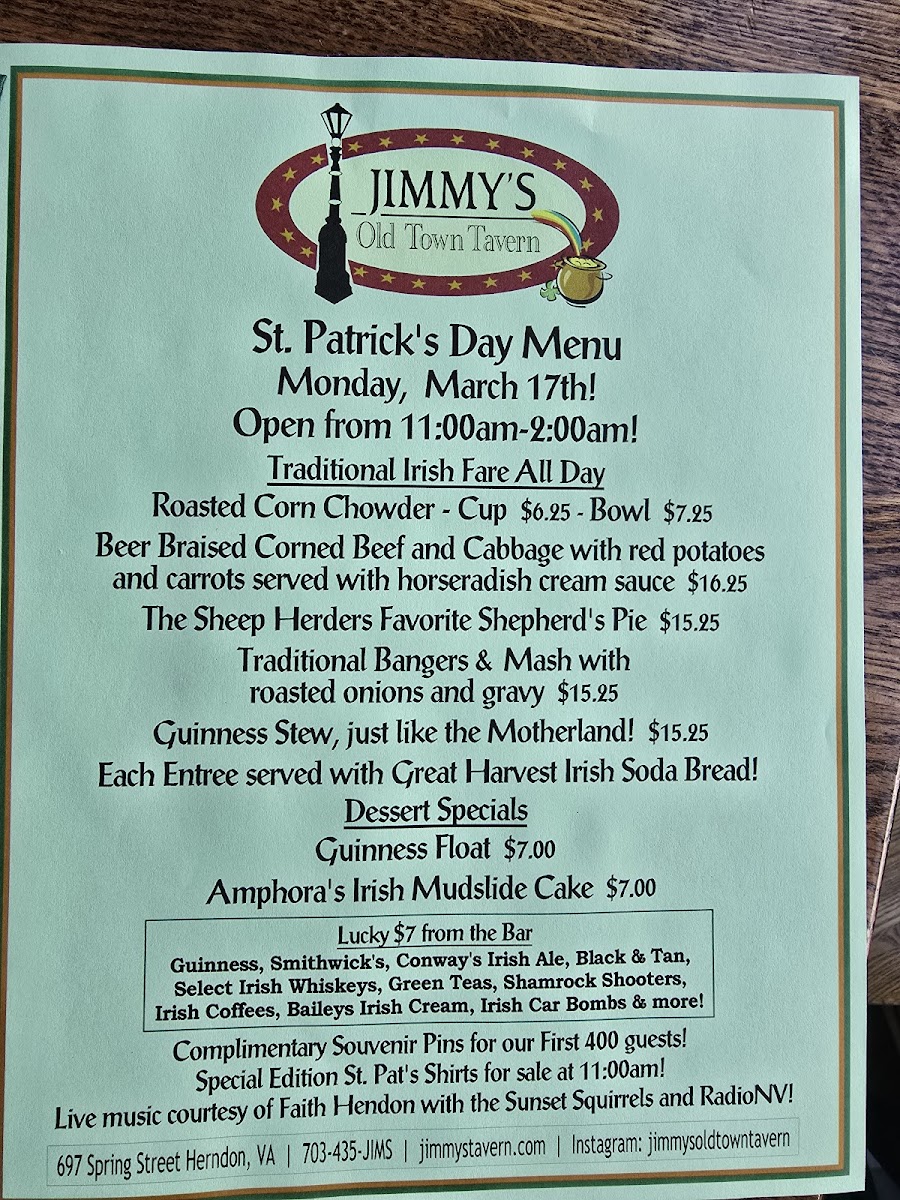 JIMMY'S
Old Town Tavern

St. Patrick's Day Menu
Monday, March 17th!
Open from 11:00am-2:00am!

Traditional Irish Fare All Day

Roasted Corn Chowder - Cup $6.25 - Bowl $7.25

Beer Braised Corned Beef and Cabbage with red potatoes and carrots served with horseradish cream sauce $16.25

The Sheep Herders Favorite Shepherd's Pie $15.25

Traditional Bangers & Mash with roasted onions and gravy $15.25

Guinness Stew, just like the Motherland! $15.25

Each Entree served with Great Harvest Irish Soda Bread!

Dessert Specials

Guinness Float $7.00

Amphora's Irish Mudslide Cake $7.00

Lucky $7 from the Bar

Guinness, Smithwick's, Conway's Irish Ale, Black & Tan, Select Irish Whiskeys, Green Teas, Shamrock Shooters, Irish Coffees, Baileys Irish Cream, Irish Car Bombs & more!

Complimentary Souvenir Pins for our First 400 guests!
Special Edition St. Pat's Shirts for sale at 11:00am!
Live music courtesy of Faith Hendon with the Sunset Squirrels and RadioNV!

697 Spring Street Herndon, VA | 703-435-JIMS | jimmystavern.com | Instagram: jimmysoldtowntavern